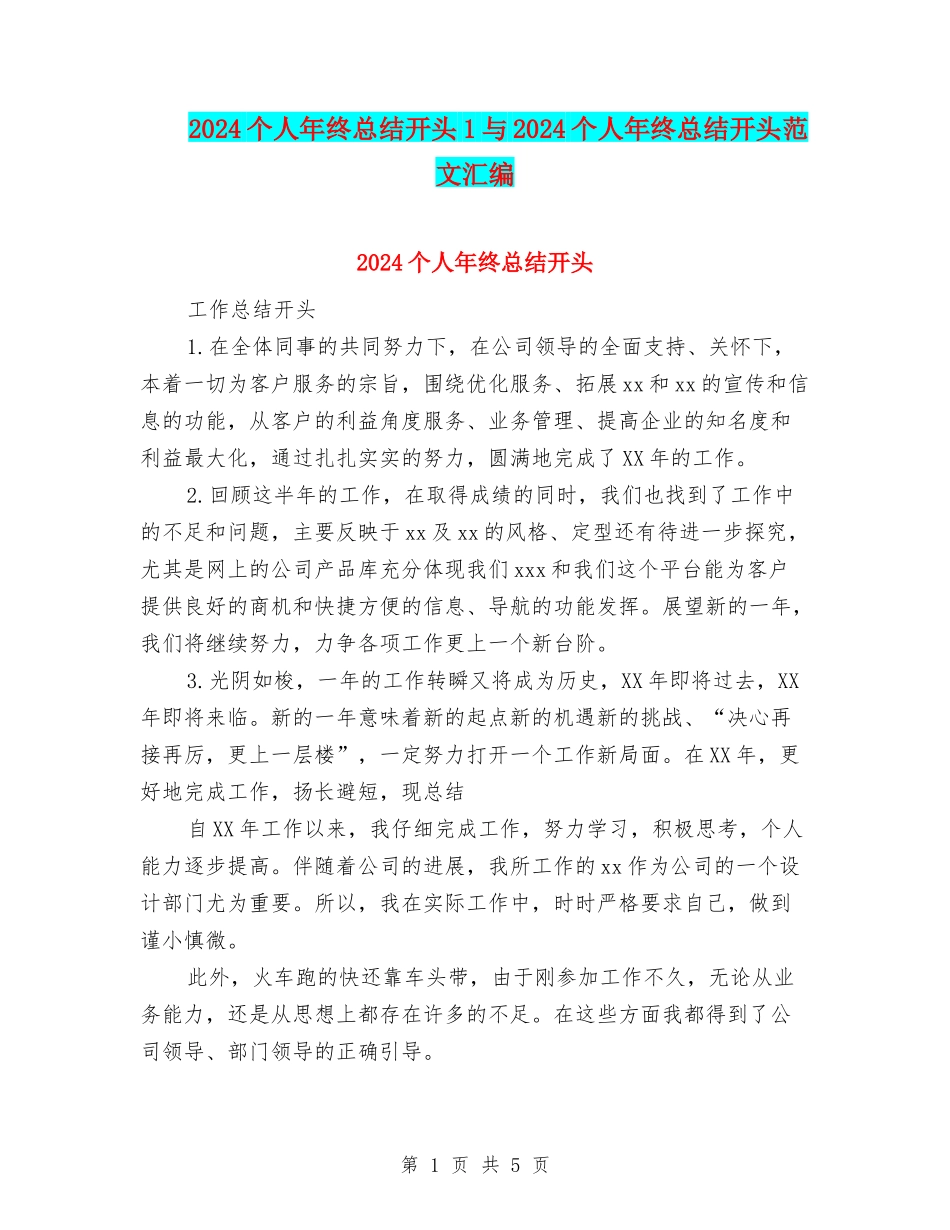 2024个人年终总结开头1与2024个人年终总结开头范文汇编

2024个人年终总结开头

工作总结开头

1.在全体同事的共同努力下，在公司领导的全面支持、关怀下，本着一切为客户服务的宗旨，围绕优化服务、拓展xx和xx的宣传和信息的功能，从客户的利益角度服务、业务管理、提高企业的知名度和利益最大化，通过扎扎实实的努力，圆满地完成了XX年的工作。

2.回顾这半年的工作，在取得成绩的同时，我们也找到了工作中的不足和问题，主要反映于xx及xx的风格、定型还有待进一步探究，尤其是网上的公司产品库充分体现我们xxx和我们这个平台能为客户提供良好的商机和快捷方便的信息、导航的功能发挥。展望新的一年，我们将继续努力，力争各项工作更上一个新台阶。

3.光阴如梭，一年的工作转瞬又将成为历史，XX年即将过去，XX年即将来临。新的一年意味着新的起点新的机遇新的挑战、“决心再接再厉，更上一层楼”，一定努力打开一个工作新局面。在XX年，更好地完成工作，扬长避短，现总结

自XX年工作以来，我仔细完成工作，努力学习，积极思考，个人能力逐步提高。伴随着公司的进展，我所工作的xx作为公司的一个设计部门尤为重要。所以，我在实际工作中，时时严格要求自己，做到谨小慎微。

此外，火车跑的快还靠车头带，由于刚参加工作不久，无论从业务能力，还是从思想上都存在许多的不足。在这些方面我都得到了公司领导、部门领导的正确引导。

第 1 页 共 5 页